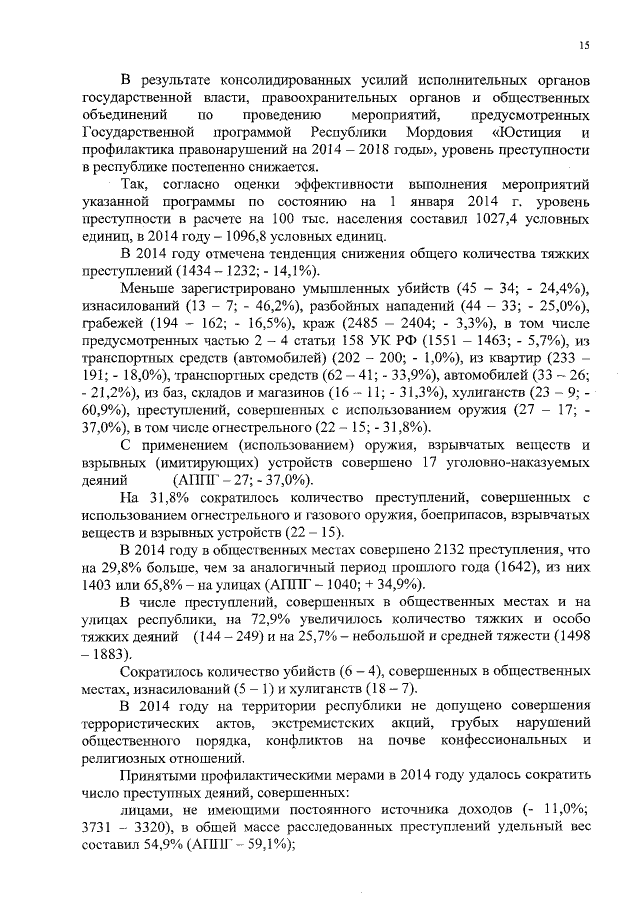 15

В результате консолидированных усилий исполнительных органов государственной власти, правоохранительных органов и общественных объединений по проведению мероприятий, предусмотренных Государственной программой Республики Мордовия «Юстиция и профилактика правонарушений на 2014 – 2018 годы», уровень преступности в республике постепенно снижается.

Так, согласно оценки эффективности выполнения мероприятий указанной программы по состоянию на 1 января 2014 г. уровень преступности в расчете на 100 тыс. населения составил 1027,4 условных единиц, в 2014 году – 1096,8 условных единиц.

В 2014 году отмечена тенденция снижения общего количества тяжких преступлений (1434 – 1232; - 14,1%).

Меньше зарегистрировано умышленных убийств (45 – 34; - 24,4%), изнасилований (13 – 7; - 46,2%), разбойных нападений (44 – 33; - 25,0%), грабежей (194 – 162; - 16,5%), краж (2485 – 2404; - 3,3%), в том числе предусмотренных частью 2 – 4 статьи 158 УК РФ (1551 – 1463; - 5,7%), из транспортных средств (автомобилей) (202 – 200; - 1,0%), из квартир (233 – 191; - 18,0%), транспортных средств (62 – 41; - 33,9%), автомобилей (33 – 26; - 21,2%), из баз, складов и магазинов (16 – 11; - 31,3%), хулиганств (23 – 9; - 60,9%), преступлений, совершенных с использованием оружия (27 – 17; - 37,0%), в том числе огнестрельного (22 – 15; - 31,8%).

С применением (использованием) оружия, взрывчатых веществ и взрывных (имитирующих) устройств совершено 17 уголовно-наказуемых деяний (АППГ – 27; - 37,0%).

На 31,8% сократилось количество преступлений, совершенных с использованием огнестрельного и газового оружия, боеприпасов, взрывчатых веществ и взрывных устройств (22 – 15).

В 2014 году в общественных местах совершено 2132 преступления, что на 29,8% больше, чем за аналогичный период прошлого года (1642), из них 1403 или 65,8% – на улицах (АППГ – 1040; + 34,9%).

В числе преступлений, совершенных в общественных местах и на улицах республики, на 72,9% увеличилось количество тяжких и особо тяжких деяний (144 – 249) и на 25,7% – небольшой и средней тяжести (1498 – 1883).

Сократилось количество убийств (6 – 4), совершенных в общественных местах, изнасилований (5 – 1) и хулиганств (18 – 7).

В 2014 году на территории республики не допущено совершения террористических актов, экстремистских акций, грубых нарушений общественного порядка, конфликтов на почве конфессиональных и религиозных отношений.

Принятыми профилактическими мерами в 2014 году удалось сократить число преступных деяний, совершенных:

лицами, не имеющими постоянного источника доходов (- 11,0%; 3731 – 3320), в общей массе расследованных преступлений удельный вес составил 54,9% (АППГ – 59,1%);